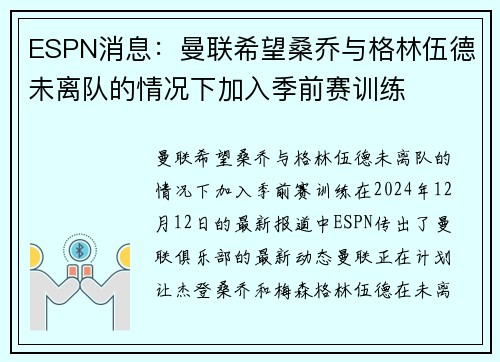 ESPN消息：曼联希望桑乔与格林伍德未离队的情况下加入季前赛训练

曼联希望桑乔与格林伍德未离队的情况下加入季前赛训练在2024年12月12日的最新报道中ESPN传出了曼联俱乐部的最新动态曼联正在计划让杰登桑乔和梅森格林伍德在未离